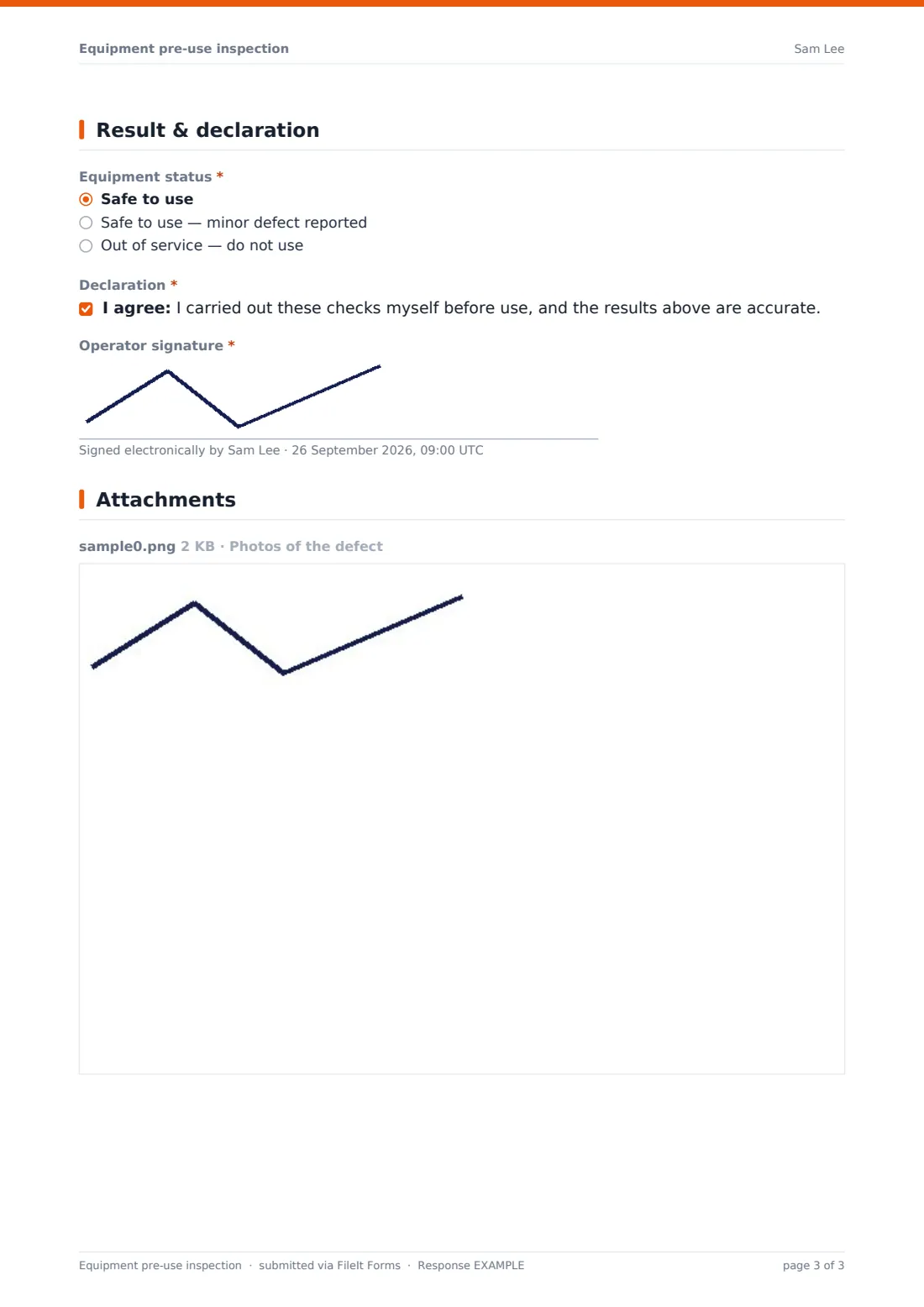 Equipment pre-use inspection

Sam Lee

Result & declaration

Equipment status *

Safe to use

Safe to use — minor defect reported

Out of service — do not use

Declaration *

I agree: I carried out these checks myself before use, and the results above are accurate.

Operator signature *

Signed electronically by Sam Lee · 26 September 2026, 09:00 UTC

Attachments

sample0.png 2 KB · Photos of the defect

Equipment pre-use inspection · submitted via FileIt Forms · Response EXAMPLE

page 3 of 3